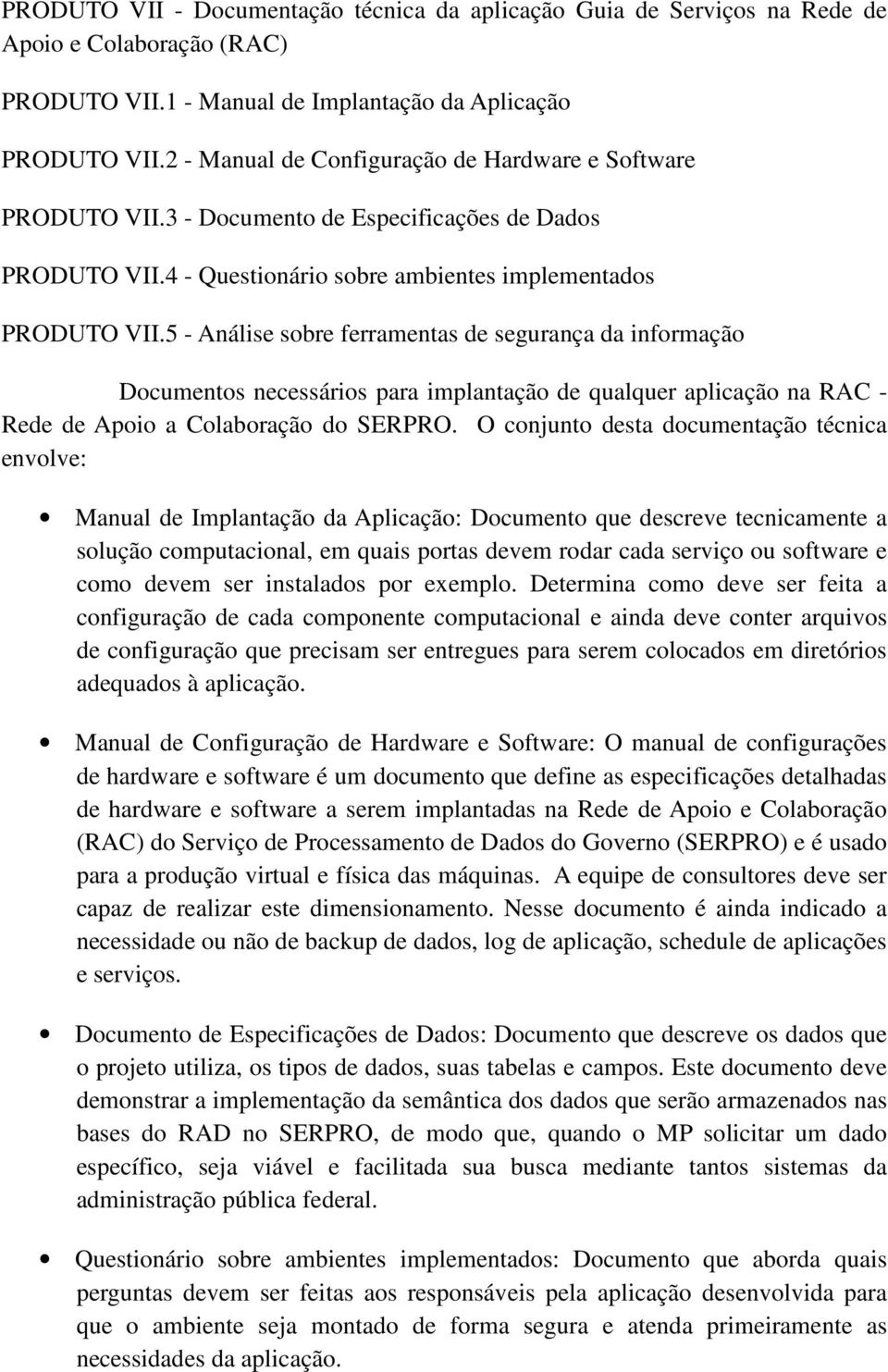 PRODUTO VII - Documentação técnica da aplicação Guia de Serviços na Rede de Apoio e Colaboração (RAC)

PRODUTO VII.1 - Manual de Implantação da Aplicação

PRODUTO VII.2 - Manual de Configuração de Hardware e Software

PRODUTO VII.3 - Documento de Especificações de Dados

PRODUTO VII.4 - Questionário sobre ambientes implementados

PRODUTO VII.5 - Análise sobre ferramentas de segurança da informação

Documentos necessários para implantação de qualquer aplicação na RAC - Rede de Apoio a Colaboração do SERPRO. O conjunto desta documentação técnica envolve:

• Manual de Implantação da Aplicação: Documento que descreve tecnicamente a solução computacional, em quais portas devem rodar cada serviço ou software e como devem ser instalados por exemplo. Determina como deve ser feita a configuração de cada componente computacional e ainda deve conter arquivos de configuração que precisam ser entregues para serem colocados em diretórios adequados à aplicação.

• Manual de Configuração de Hardware e Software: O manual de configurações de hardware e software é um documento que define as especificações detalhadas de hardware e software a serem implantadas na Rede de Apoio e Colaboração (RAC) do Serviço de Processamento de Dados do Governo (SERPRO) e é usado para a produção virtual e física das máquinas. A equipe de consultores deve ser capaz de realizar este dimensionamento. Nesse documento é ainda indicado a necessidade ou não de backup de dados, log de aplicação, schedule de aplicações e serviços.

• Documento de Especificações de Dados: Documento que descreve os dados que o projeto utiliza, os tipos de dados, suas tabelas e campos. Este documento deve demonstrar a implementação da semântica dos dados que serão armazenados nas bases do RAD no SERPRO, de modo que, quando o MP solicitar um dado específico, seja viável e facilitada sua busca mediante tantos sistemas da administração pública federal.

• Questionário sobre ambientes implementados: Documento que aborda quais perguntas devem ser feitas aos responsáveis pela aplicação desenvolvida para que o ambiente seja montado de forma segura e atenda primeiramente as necessidades da aplicação.